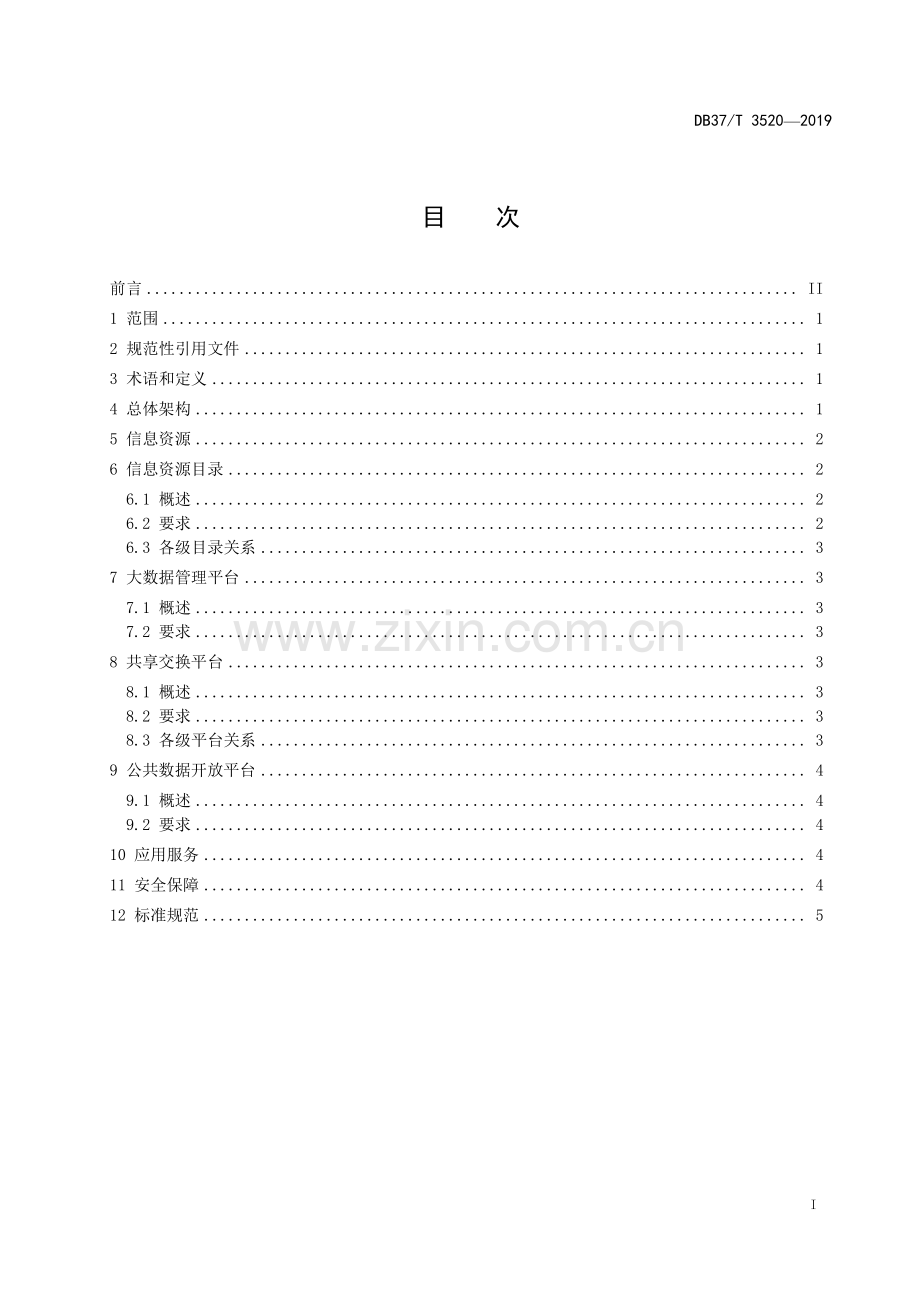 DB37/T 3520—2019

目 次

前言 II
1 范围 1
2 规范性引用文件 1
3 术语和定义 1
4 总体架构 1
5 信息资源 2
6 信息资源目录 2
6.1 概述 2
6.2 要求 2
6.3 各级目录关系 3
7 大数据管理平台 3
7.1 概述 3
7.2 要求 3
8 共享交换平台 3
8.1 概述 3
8.2 要求 3
8.3 各级平台关系 3
9 公共数据开放平台 4
9.1 概述 4
9.2 要求 4
10 应用服务 4
11 安全保障 4
12 标准规范 5

I

www.zixin.com.cn